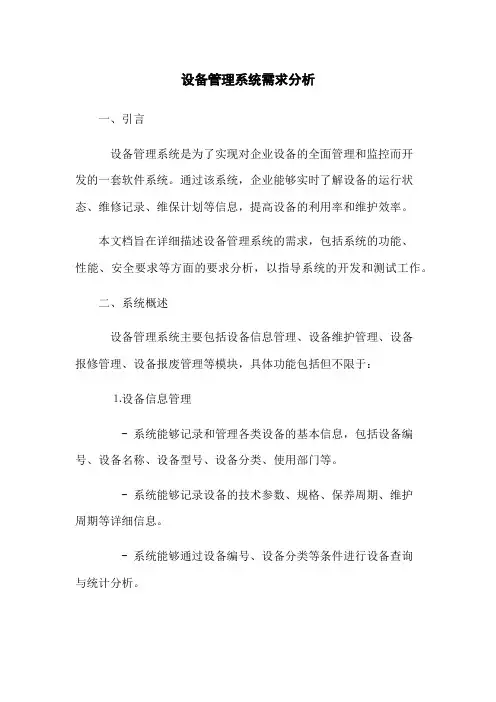 设备管理系统需求分析

一、引言

设备管理系统是为了实现对企业设备的全面管理和监控而开发的一套软件系统。通过该系统，企业能够实时了解设备的运行状态、维修记录、维保计划等信息，提高设备的利用率和维护效率。

本文档旨在详细描述设备管理系统的需求，包括系统的功能、性能、安全要求等方面的要求分析，以指导系统的开发和测试工作。

二、系统概述

设备管理系统主要包括设备信息管理、设备维护管理、设备报修管理、设备报废管理等模块，具体功能包括但不限于：

1.设备信息管理

- 系统能够记录和管理各类设备的基本信息，包括设备编号、设备名称、设备型号、设备分类、使用部门等。

- 系统能够记录设备的技术参数、规格、保养周期、维护周期等详细信息。

- 系统能够通过设备编号、设备分类等条件进行设备查询与统计分析。